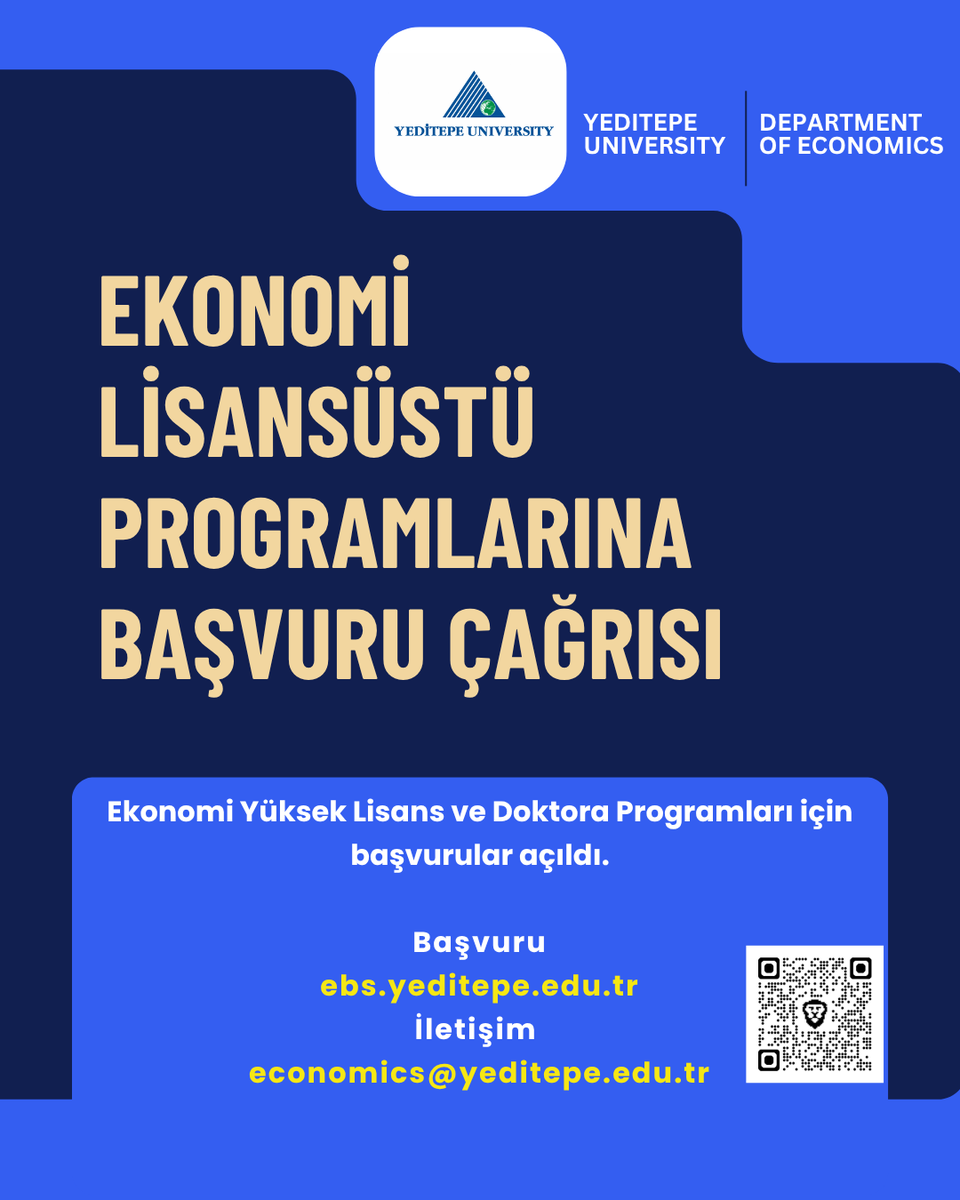 YEDİTEPE UNIVERSITY

YEDITEPE UNIVERSITY

DEPARTMENT OF ECONOMICS

EKONOMİ LİSANSÜSTÜ PROGRAMLARINA BAŞVURU ÇAĞRISI

Ekonomi Yüksek Lisans ve Doktora Programları için başvurular açıldı.

Başvuru
ebs.yeditepe.edu.tr
İletişim
economics@yeditepe.edu.tr